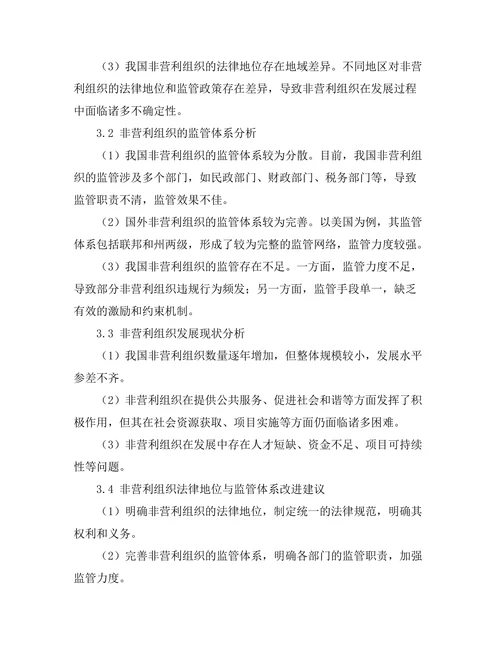 （3）我国非营利组织的法律地位存在地域差异。不同地区对非营利组织的法律地位和监管政策存在差异，导致非营利组织在发展过程中面临诸多不确定性。

3.2 非营利组织的监管体系分析

（1）我国非营利组织的监管体系较为分散。目前，我国非营利组织的监管涉及多个部门，如民政部门、财政部门、税务部门等，导致监管职责不清，监管效果不佳。

（2）国外非营利组织的监管体系较为完善。以美国为例，其监管体系包括联邦和州两级，形成了较为完整的监管网络，监管力度较强。

（3）我国非营利组织的监管存在不足。一方面，监管力度不足，导致部分非营利组织违规行为频发；另一方面，监管手段单一，缺乏有效的激励和约束机制。

3.3 非营利组织发展现状分析

（1）我国非营利组织数量逐年增加，但整体规模较小，发展水平参差不齐。

（2）非营利组织在提供公共服务、促进社会和谐等方面发挥了积极作用，但其在社会资源获取、项目实施等方面仍面临诸多困难。

（3）非营利组织在发展中存在人才短缺、资金不足、项目可持续性等问题。

3.4 非营利组织法律地位与监管体系改进建议

（1）明确非营利组织的法律地位，制定统一的法律规范，明确其权利和义务。

（2）完善非营利组织的监管体系，明确各部门的监管职责，加强监管力度。